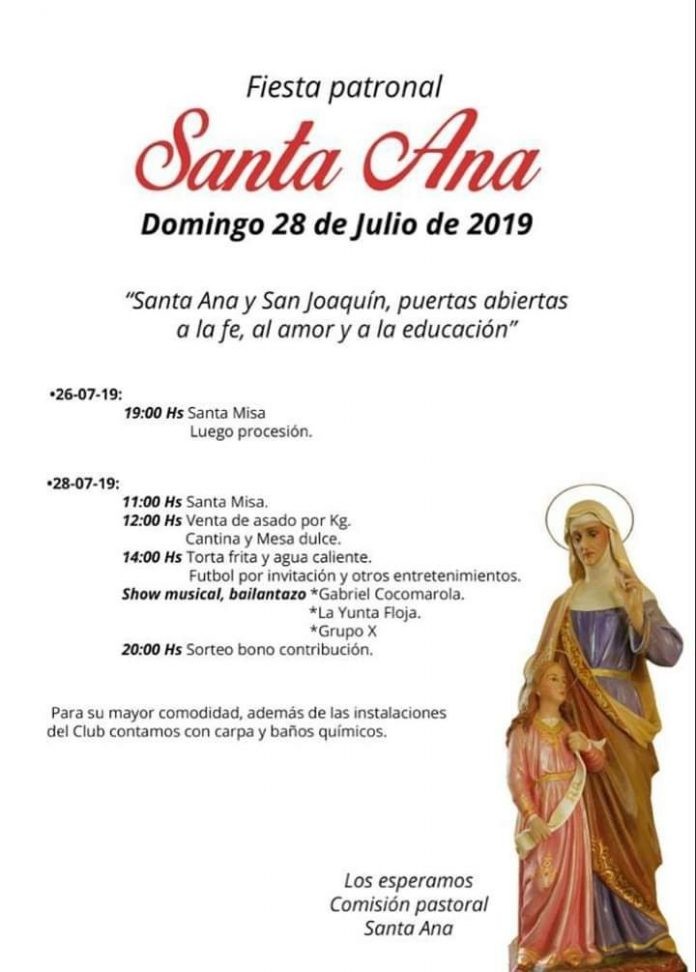 Fiesta patronal
Santa Ana
Domingo 28 de Julio de 2019

"Santa Ana y San Joaquín, puertas abiertas a la fe, al amor y a la educación"

•26-07-19:
19:00 Hs Santa Misa
Luego procesión.

•28-07-19:
11:00 Hs Santa Misa.
12:00 Hs Venta de asado por Kg.
Cantina y Mesa dulce.
14:00 Hs Torta frita y agua caliente.
Futbol por invitación y otros entretenimientos.
Show musical, bailantazo *Gabriel Cocomarola.
*La Yunta Floja.
*Grupo X
20:00 Hs Sorteo bono contribución.

Para su mayor comodidad, además de las instalaciones del Club contamos con carpa y baños químicos.

Los esperamos
Comisión pastoral
Santa Ana